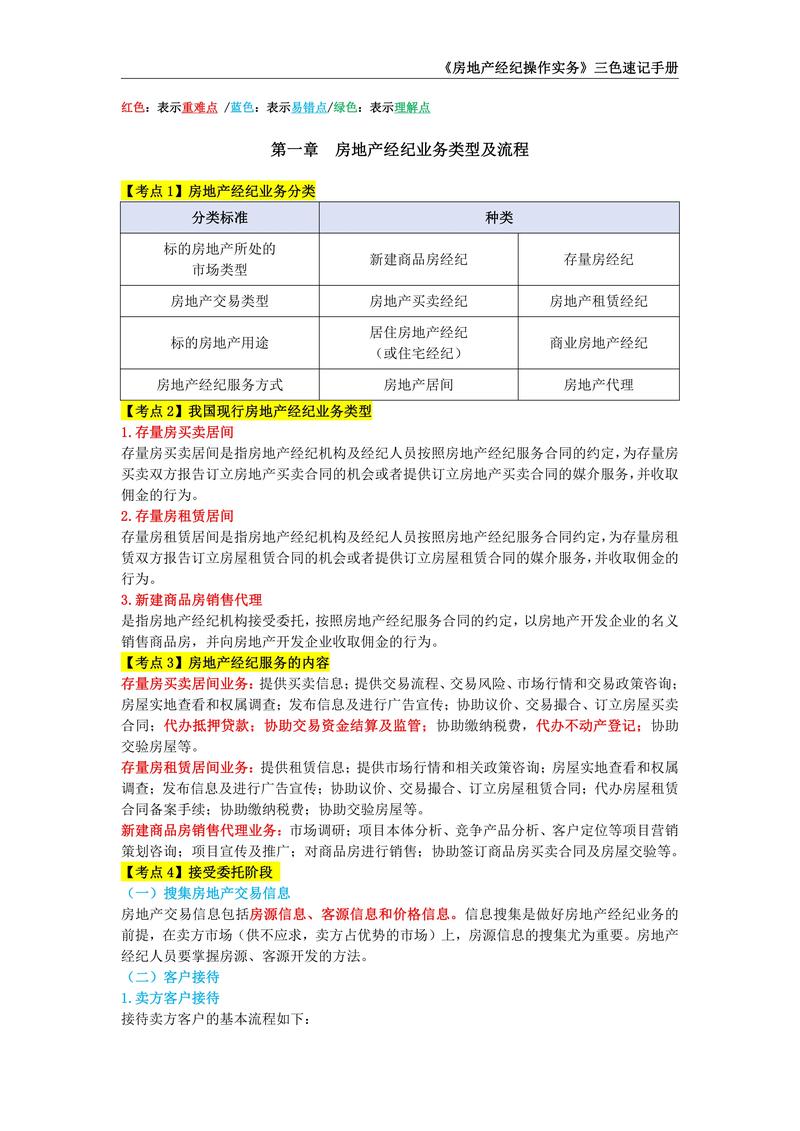 《房地产经纪操作实务》三色速记手册

红色：表示重难点 /蓝色：表示易错点/绿色：表示理解点

第一章 房地产经纪业务类型及流程

【考点 1】房地产经纪业务分类

| 分类标准 | 种类 | |
|---|---|---|
| 标的房地产所处的市场类型 | 新建商品房经纪 | 存量房经纪 |
| 房地产交易类型 | 房地产买卖经纪 | 房地产租赁经纪 |
| 标的房地产用途 | 居住房地产经纪（或住宅经纪） | 商业房地产经纪 |
| 房地产经纪服务方式 | 房地产居间 | 房地产代理 |

【考点 2】我国现行房地产经纪业务类型

1.存量房买卖居间

存量房买卖居间是指房地产经纪机构及经纪人员按照房地产经纪服务合同的约定，为存量房买卖双方报告订立房地产买卖合同的机会或者提供订立房地产买卖合同的媒介服务，并收取佣金的行为。

2.存量房租赁居间

存量房租赁居间是指房地产经纪机构及经纪人员按照房地产经纪服务合同约定，为存量房租赁双方报告订立房屋租赁合同的机会或者提供订立房屋租赁合同的媒介服务，并收取佣金的行为。

3.新建商品房销售代理

是指房地产经纪机构接受委托，按照房地产经纪服务合同的约定，以房地产开发企业的名义销售商品房，并向房地产开发企业收取佣金的行为。

【考点 3】房地产经纪服务的内容

存量房买卖居间业务：提供买卖信息；提供交易流程、交易风险、市场行情和交易政策咨询；房屋实地查看和权属调查；发布信息及进行广告宣传；协助议价、交易撮合、订立房屋买卖合同；代办抵押贷款；协助交易资金结算及监管；协助缴纳税费，代办不动产登记；协助交验房屋等。

存量房租赁居间业务：提供租赁信息；提供市场行情和相关政策咨询；房屋实地查看和权属调查；发布信息及进行广告宣传；协助议价、交易撮合、订立房屋租赁合同；代办房屋租赁合同备案手续；协助缴纳税费；协助交验房屋等。

新建商品房销售代理业务：市场调研；项目本体分析、竞争产品分析、客户定位等项目营销策划咨询；项目宣传及推广；对商品房进行销售；协助签订商品房买卖合同及房屋交验等。

【考点 4】接受委托阶段

（一）搜集房地产交易信息

房地产交易信息包括房源信息、客源信息和价格信息。信息搜集是做好房地产经纪业务的前提，在卖方市场（供不应求，卖方占优势的市场）上，房源信息的搜集尤为重要。房地产经纪人员要掌握房源、客源开发的方法。

（二）客户接待

1.卖方客户接待

接待卖方客户的基本流程如下：